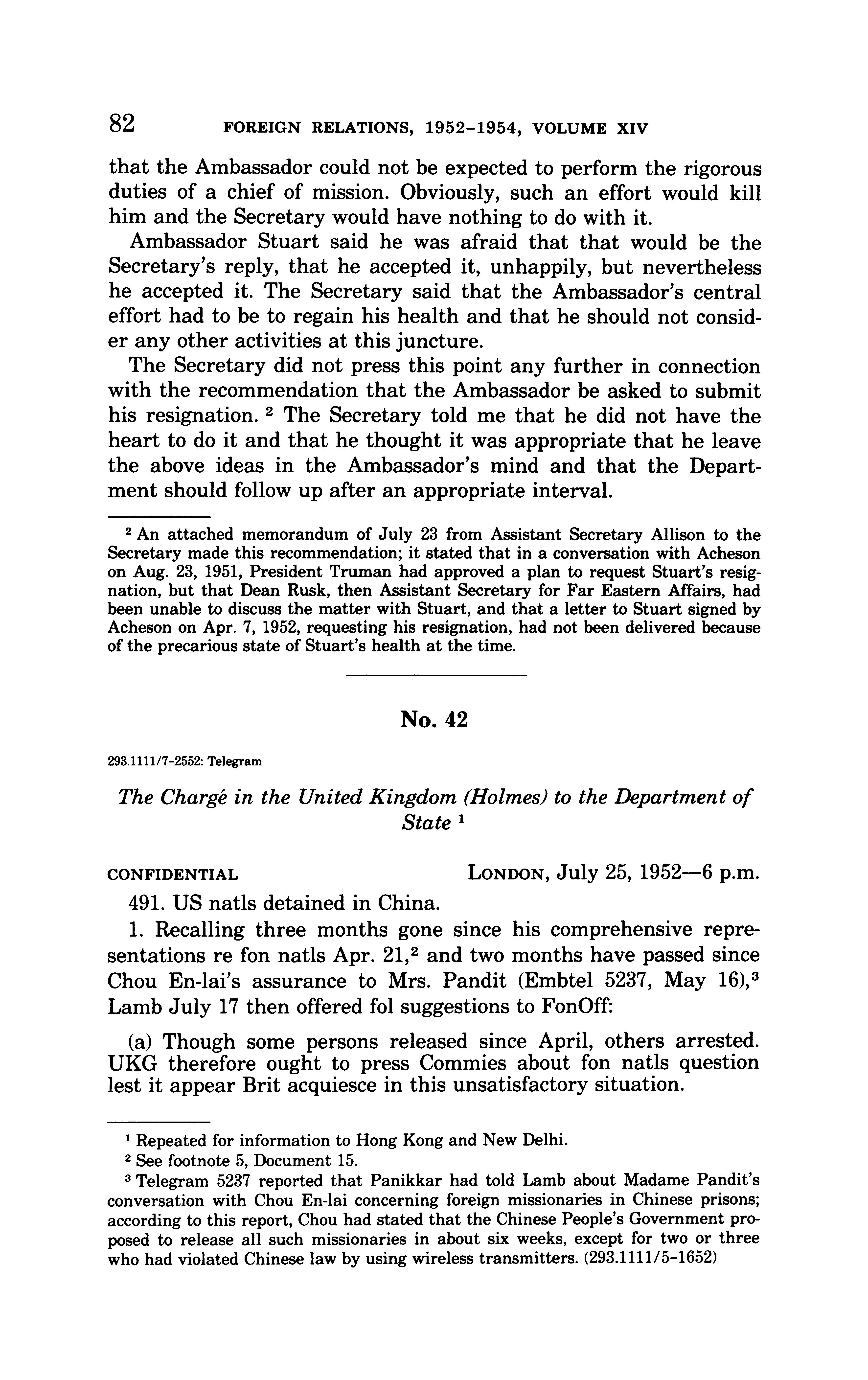 82 FOREIGN RELATIONS, 1952–1954, VOLUME XIV

that the Ambassador could not be expected to perform the rigorous duties of a chief of mission. Obviously, such an effort would kill him and the Secretary would have nothing to do with it.

Ambassador Stuart said he was afraid that that would be the Secretary's reply, that he accepted it, unhappily, but nevertheless he accepted it. The Secretary said that the Ambassador's central effort had to be to regain his health and that he should not consider any other activities at this juncture.

The Secretary did not press this point any further in connection with the recommendation that the Ambassador be asked to submit his resignation. $^2$ The Secretary told me that he did not have the heart to do it and that he thought it was appropriate that he leave the above ideas in the Ambassador's mind and that the Department should follow up after an appropriate interval.

$^2$ An attached memorandum of July 23 from Assistant Secretary Allison to the Secretary made this recommendation; it stated that in a conversation with Acheson on Aug. 23, 1951, President Truman had approved a plan to request Stuart's resignation, but that Dean Rusk, then Assistant Secretary for Far Eastern Affairs, had been unable to discuss the matter with Stuart, and that a letter to Stuart signed by Acheson on Apr. 7, 1952, requesting his resignation, had not been delivered because of the precarious state of Stuart's health at the time.

No. 42

293.1111/7–2552: Telegram

The Chargé in the United Kingdom (Holmes) to the Department of State $^1$

CONFIDENTIAL LONDON, July 25, 1952—6 p.m.

491. US natls detained in China.

1. Recalling three months gone since his comprehensive representations re fon natls Apr. 21,$^2$ and two months have passed since Chou En-lai's assurance to Mrs. Pandit (Embtel 5237, May 16),$^3$ Lamb July 17 then offered fol suggestions to FonOff:

(a) Though some persons released since April, others arrested. UKG therefore ought to press Commies about fon natls question lest it appear Brit acquiesce in this unsatisfactory situation.

$^1$ Repeated for information to Hong Kong and New Delhi.

$^2$ See footnote 5, Document 15.

$^3$ Telegram 5237 reported that Panikkar had told Lamb about Madame Pandit's conversation with Chou En-lai concerning foreign missionaries in Chinese prisons; according to this report, Chou had stated that the Chinese People's Government proposed to release all such missionaries in about six weeks, except for two or three who had violated Chinese law by using wireless transmitters. (293.1111/5–1652)